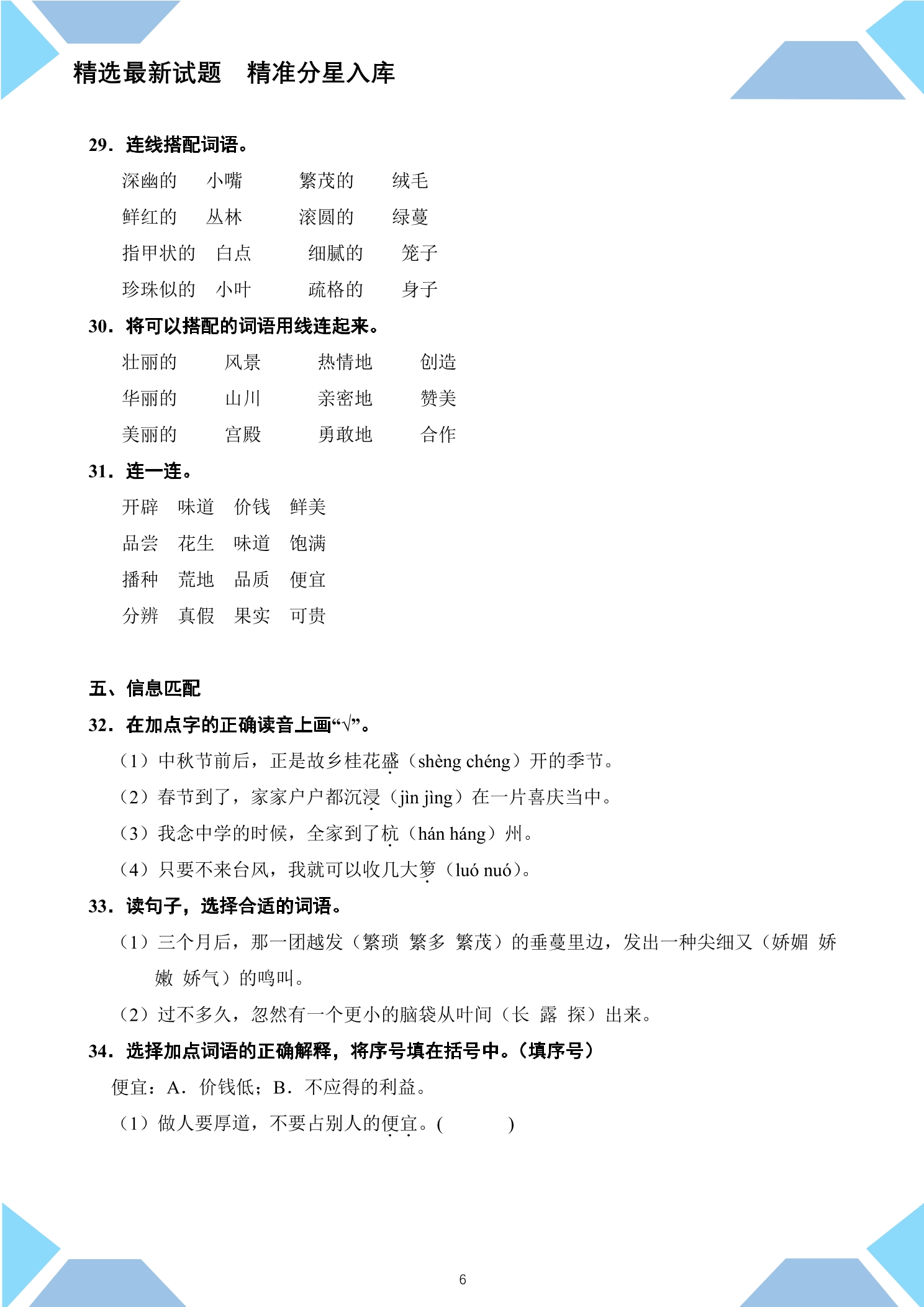 精选最新试题　精准分星入库

29．连线搭配词语。

深幽的　小嘴　繁茂的　绒毛

鲜红的　丛林　滚圆的　绿蔓

指甲状的　白点　细腻的　笼子

珍珠似的　小叶　疏格的　身子

30．将可以搭配的词语用线连起来。

壮丽的　风景　热情地　创造

华丽的　山川　亲密地　赞美

美丽的　宫殿　勇敢地　合作

31．连一连。

开辟　味道　价钱　鲜美

品尝　花生　味道　饱满

播种　荒地　品质　便宜

分辨　真假　果实　可贵

五、信息匹配

32．在加点字的正确读音上画“√”。

（1）中秋节前后，正是故乡桂花盛（shèng chéng）开的季节。

（2）春节到了，家家户户都沉浸（jìn jìng）在一片喜庆当中。

（3）我念中学的时候，全家到了杭（hán háng）州。

（4）只要不来台风，我就可以收几大箩（luó nuó）。

33．读句子，选择合适的词语。

（1）三个月后，那一团越发（繁琐　繁多　繁茂）的垂蔓里边，发出一种尖细又（娇媚　娇嫩　娇气）的鸣叫。

（2）过不多久，忽然有一个更小的脑袋从叶间（长　露　探）出来。

34．选择加点词语的正确解释，将序号填在括号中。（填序号）

便宜：A．价钱低；B．不应得的利益。

（1）做人要厚道，不要占别人的便宜。(　　)

6